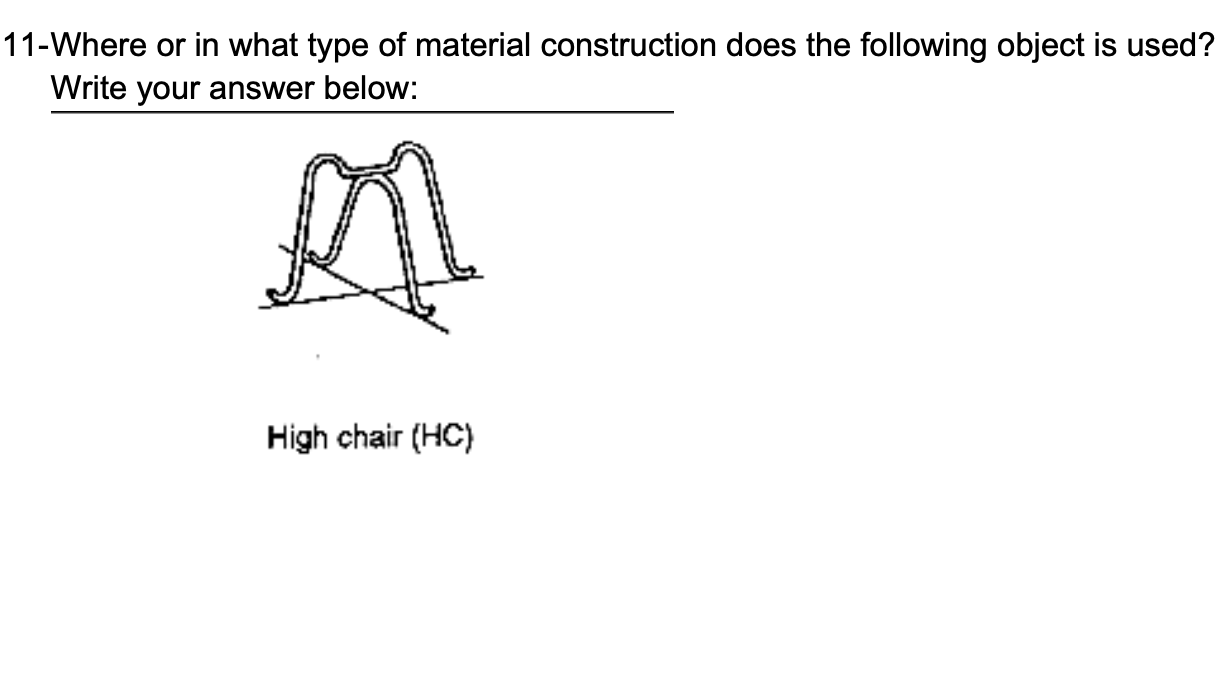 11-Where or in what type of material construction does the following object is used?
Write your answer below:

High chair (HC)